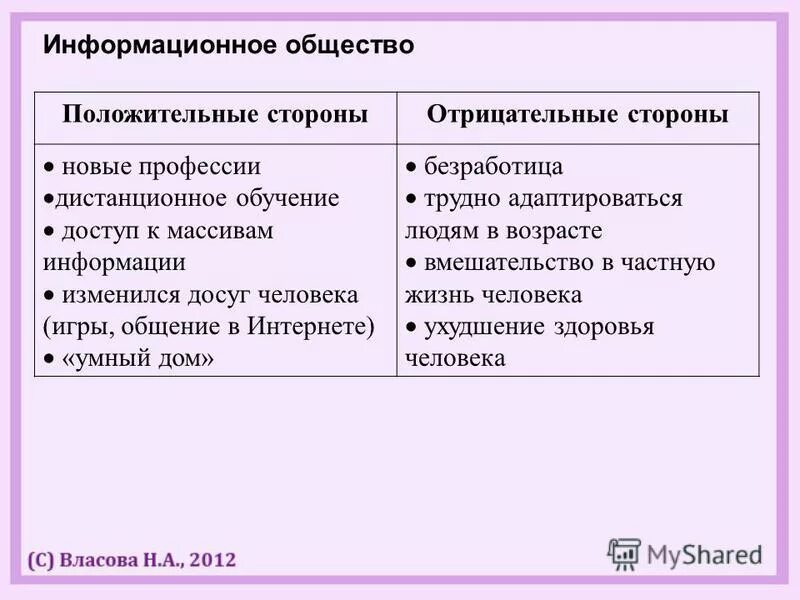 Информационное общество

| Положительные стороны | Отрицательные стороны |
|---|---|
| • новые профессии •дистанционное обучение • доступ к массивам информации • изменился досуг человека (игры, общение в Интернете) • «умный дом» | • безработица • трудно адаптироваться людям в возрасте • вмешательство в частную жизнь человека • ухудшение здоровья человека |

(С) Власова Н.А., 2012

MyShared